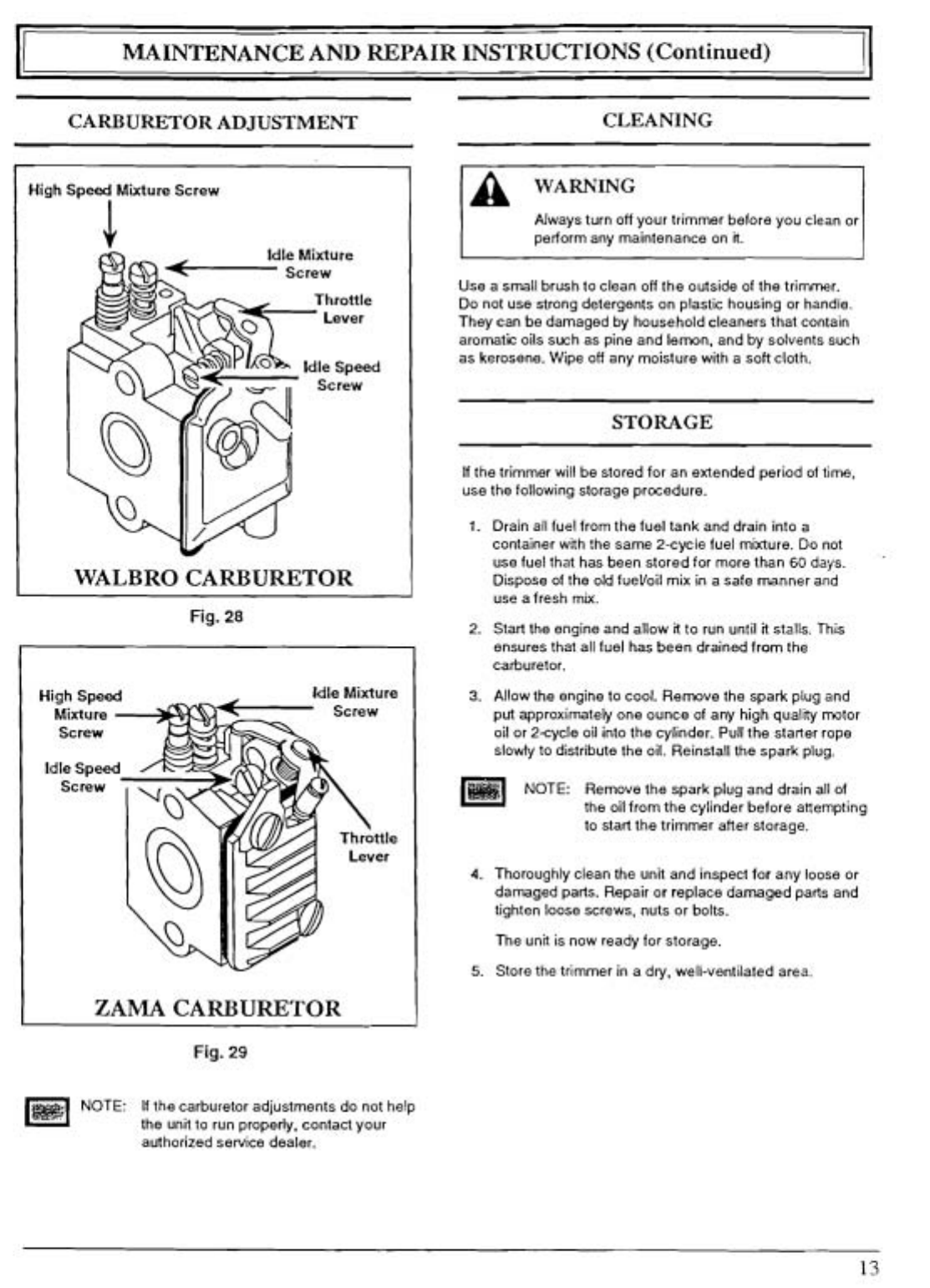 MAINTENANCE AND REPAIR INSTRUCTIONS (Continued)

CARBURETOR ADJUSTMENT

High Speed Mixture Screw

Idle Mixture Screw

Throttle Lever

Idle Speed Screw

WALBRO CARBURETOR

Fig. 28

High Speed Mixture Screw

Idle Mixture Screw

Idle Speed Screw

Throttle Lever

ZAMA CARBURETOR

Fig. 29

NOTE: If the carburetor adjustments do not help the unit to run properly, contact your authorized service dealer.

CLEANING

WARNING

Always turn off your trimmer before you clean or perform any maintenance on it.

Use a small brush to clean off the outside of the trimmer. Do not use strong detergents on plastic housing or handle. They can be damaged by household cleaners that contain aromatic oils such as pine and lemon, and by solvents such as kerosene. Wipe off any moisture with a soft cloth.

STORAGE

If the trimmer will be stored for an extended period of time, use the following storage procedure.

1. Drain all fuel from the fuel tank and drain into a container with the same 2-cycle fuel mixture. Do not use fuel that has been stored for more than 60 days. Dispose of the old fuel/oil mix in a safe manner and use a fresh mix.

2. Start the engine and allow it to run until it stalls. This ensures that all fuel has been drained from the carburetor.

3. Allow the engine to cool. Remove the spark plug and put approximately one ounce of any high quality motor oil or 2-cycle oil into the cylinder. Pull the starter rope slowly to distribute the oil. Reinstall the spark plug.

NOTE: Remove the spark plug and drain all of the oil from the cylinder before attempting to start the trimmer after storage.

4. Thoroughly clean the unit and inspect for any loose or damaged parts. Repair or replace damaged parts and tighten loose screws, nuts or bolts.

The unit is now ready for storage.

5. Store the trimmer in a dry, well-ventilated area.

13